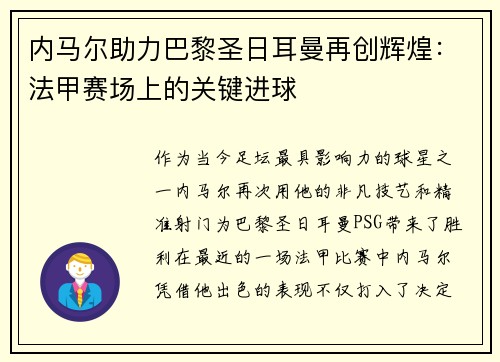 内马尔助力巴黎圣日耳曼再创辉煌：法甲赛场上的关键进球

作为当今足坛最具影响力的球星之一内马尔再次用他的非凡技艺和精准射门为巴黎圣日耳曼PSG带来了胜利在最近的一场法甲比赛中内马尔凭借他出色的表现不仅打入了决定